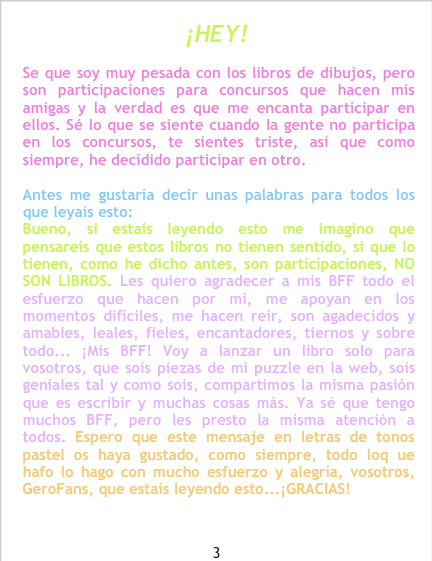 ¡HEY!

Se que soy muy pesada con los libros de dibujos, pero son participaciones para concursos que hacen mis amigas y la verdad es que me encanta participar en ellos. Sé lo que se siente cuando la gente no participa en los concursos, te sientes triste, así que como siempre, he decidido participar en otro.

Antes me gustaría decir unas palabras para todos los que leyaís esto:
Bueno, si estaís leyendo esto me imagino que pensareís que estos libros no tienen sentido, si que lo tienen, como he dicho antes, son participaciones, NO SON LIBROS. Les quiero agradecer a mis BFF todo el esfuerzo que hacen por mí, me apoyan en los momentos difíciles, me hacen reír, son agadecidos y amables, leales, fieles, encantadores, tiernos y sobre todo... ¡Mis BFF! Voy a lanzar un libro solo para vosotros, que sois piezas de mi puzzle en la web, sois geniales tal y como sois, compartimos la misma pasión que es escribir y muchas cosas más. Ya sé que tengo muchos BFF, pero les presto la misma atención a todos. Espero que este mensaje en letras de tonos pastel os haya gustado, como siempre, todo loq ue hafo lo hago con mucho esfuerzo y alegría, vosotros, GeroFans, que estaís leyendo esto...¡GRACIAS!

3